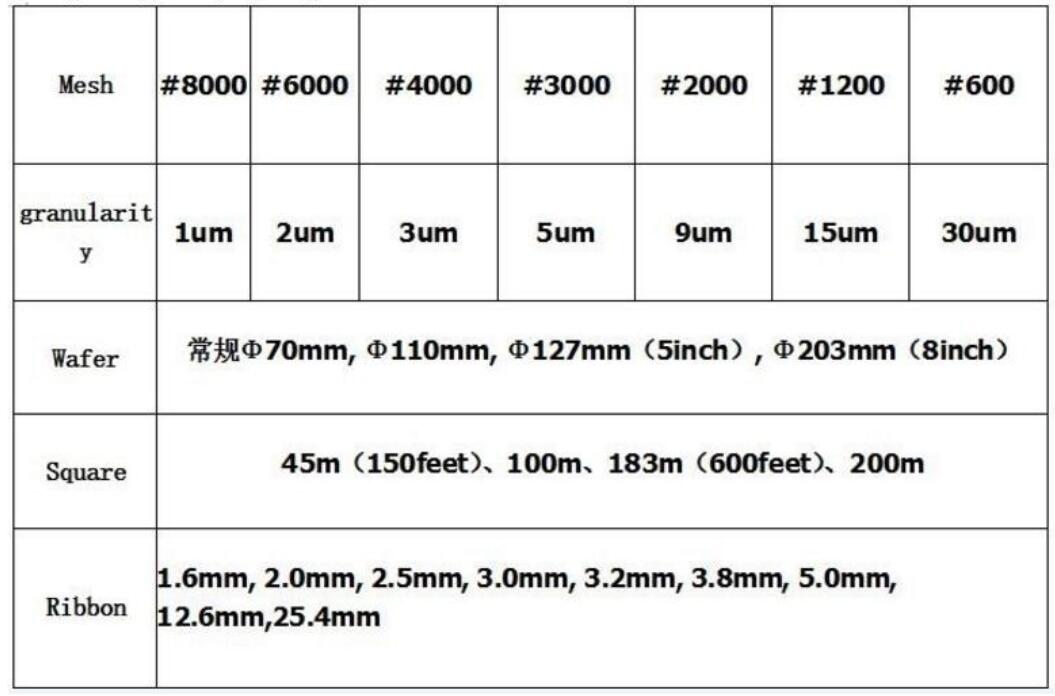 | Mesh | #8000 | #6000 | #4000 | #3000 | #2000 | #1200 | #600 |
|---|---|---|---|---|---|---|---|
| granularity | 1um | 2um | 3um | 5um | 9um | 15um | 30um |
| Wafer | 常规Φ70mm, Φ110mm, Φ127mm（5inch）, Φ203mm（8inch） | | | | | | |
| Square | 45m（150feet）、100m、183m（600feet）、200m | | | | | | |
| Ribbon | 1.6mm, 2.0mm, 2.5mm, 3.0mm, 3.2mm, 3.8mm, 5.0mm, 12.6mm,25.4mm | | | | | | |